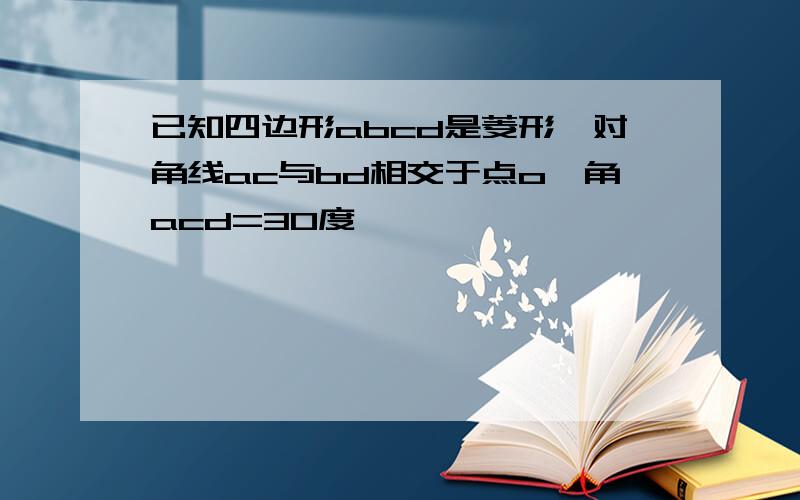 已知四边形abcd是菱形,对角线ac与bd相交于点o,角acd=30度